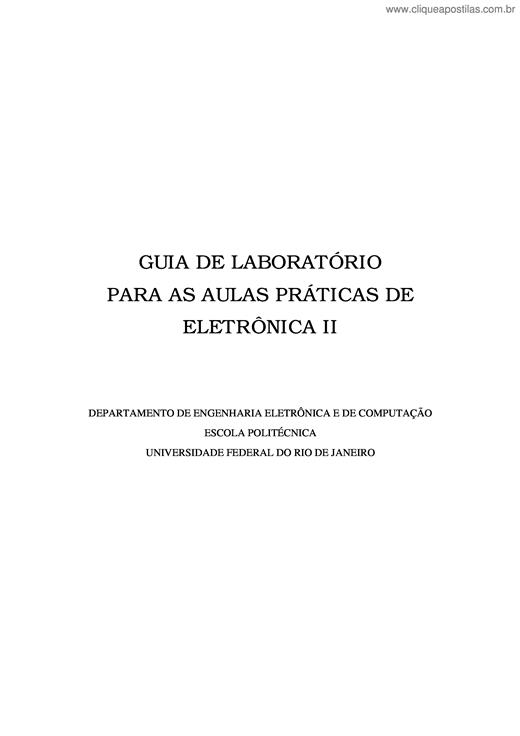 www.cliqueapostilas.com.br

GUIA DE LABORATÓRIO
PARA AS AULAS PRÁTICAS DE
ELETRÔNICA II

DEPARTAMENTO DE ENGENHARIA ELETRÔNICA E DE COMPUTAÇÃO
ESCOLA POLITÉCNICA
UNIVERSIDADE FEDERAL DO RIO DE JANEIRO